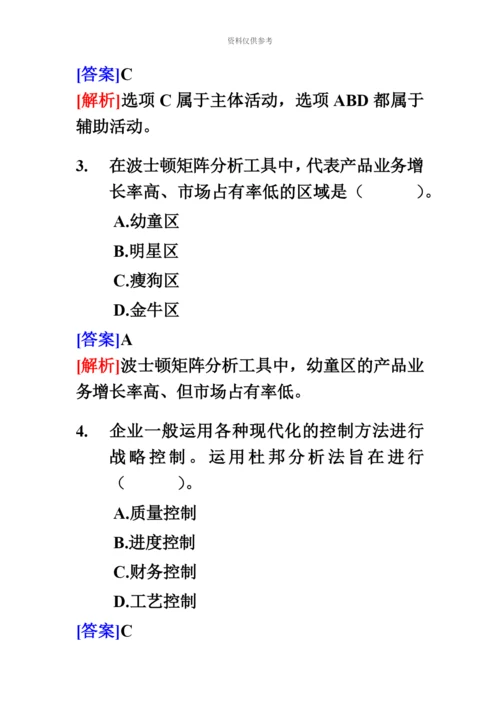 资料仅供参考

[答案]C
[解析]选项 C 属于主体活动，选项 ABD 都属于辅助活动。

3. 在波士顿矩阵分析工具中，代表产品业务增长率高、市场占有率低的区域是（ ）。
A.幼童区
B.明星区
C.瘦狗区
D.金牛区

[答案]A
[解析]波士顿矩阵分析工具中，幼童区的产品业务增长率高、但市场占有率低。

4. 企业一般运用各种现代化的控制方法进行战略控制。运用杜邦分析法旨在进行（ ）。
A.质量控制
B.进度控制
C.财务控制
D.工艺控制

[答案]C